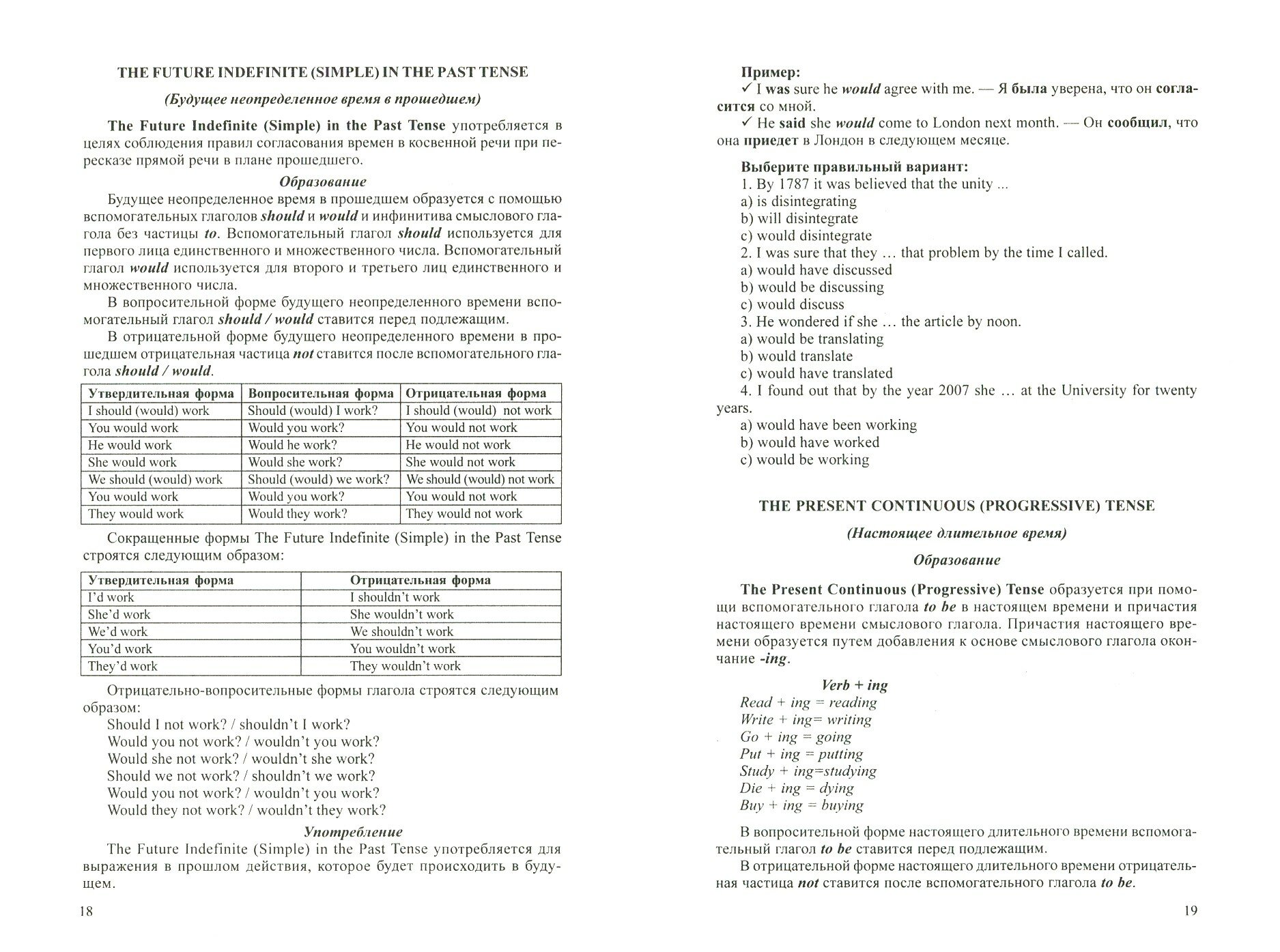 THE FUTURE INDEFINITE (SIMPLE) IN THE PAST TENSE

(Будущее неопределенное время в прошедшем)

The Future Indefinite (Simple) in the Past Tense употребляется в целях соблюдения правил согласования времен в косвенной речи при пересказе прямой речи в плане прошедшего.

Образование

Будущее неопределенное время в прошедшем образуется с помощью вспомогательных глаголов should и would и инфинитива смыслового глагола без частицы to. Вспомогательный глагол should используется для первого лица единственного и множественного числа. Вспомогательный глагол would используется для второго и третьего лиц единственного и множественного числа.

В вопросительной форме будущего неопределенного времени вспомогательный глагол should / would ставится перед подлежащим.

В отрицательной форме будущего неопределенного времени в прошедшем отрицательная частица not ставится после вспомогательного глагола should / would.

| Утвердительная форма | Вопросительная форма | Отрицательная форма |
|---|---|---|
| I should (would) work | Should (would) I work? | I should (would) not work |
| You would work | Would you work? | You would not work |
| He would work | Would he work? | He would not work |
| She would work | Would she work? | She would not work |
| We should (would) work | Should (would) we work? | We should (would) not work |
| You would work | Would you work? | You would not work |
| They would work | Would they work? | They would not work |

Сокращенные формы The Future Indefinite (Simple) in the Past Tense строятся следующим образом:

| Утвердительная форма | Отрицательная форма |
|---|---|
| I'd work | I shouldn't work |
| She'd work | She wouldn't work |
| We'd work | We shouldn't work |
| You'd work | You wouldn't work |
| They'd work | They wouldn't work |

Отрицательно-вопросительные формы глагола строятся следующим образом:
Should I not work? / shouldn't I work?
Would you not work? / wouldn't you work?
Would she not work? / wouldn't she work?
Should we not work? / shouldn't we work?
Would you not work? / wouldn't you work?
Would they not work? / wouldn't they work?

Употребление

The Future Indefinite (Simple) in the Past Tense употребляется для выражения в прошлом действия, которое будет происходить в будущем.

18

Пример:
✓ I was sure he would agree with me. — Я была уверена, что он согласится со мной.
✓ He said she would come to London next month. — Он сообщил, что она приедет в Лондон в следующем месяце.

Выберите правильный вариант:
1. By 1787 it was believed that the unity ...
a) is disintegrating
b) will disintegrate
c) would disintegrate
2. I was sure that they ... that problem by the time I called.
a) would have discussed
b) would be discussing
c) would discuss
3. He wondered if she ... the article by noon.
a) would be translating
b) would translate
c) would have translated
4. I found out that by the year 2007 she ... at the University for twenty years.
a) would have been working
b) would have worked
c) would be working

THE PRESENT CONTINUOUS (PROGRESSIVE) TENSE

(Настоящее длительное время)

Образование

The Present Continuous (Progressive) Tense образуется при помощи вспомогательного глагола to be в настоящем времени и причастия настоящего времени смыслового глагола. Причастия настоящего времени образуется путем добавления к основе смыслового глагола окончание -ing.

Verb + ing
Read + ing = reading
Write + ing= writing
Go + ing = going
Put + ing = putting
Study + ing=studying
Die + ing = dying
Buy + ing = buying

В вопросительной форме настоящего длительного времени вспомогательный глагол to be ставится перед подлежащим.

В отрицательной форме настоящего длительного времени отрицательная частица not ставится после вспомогательного глагола to be.

19